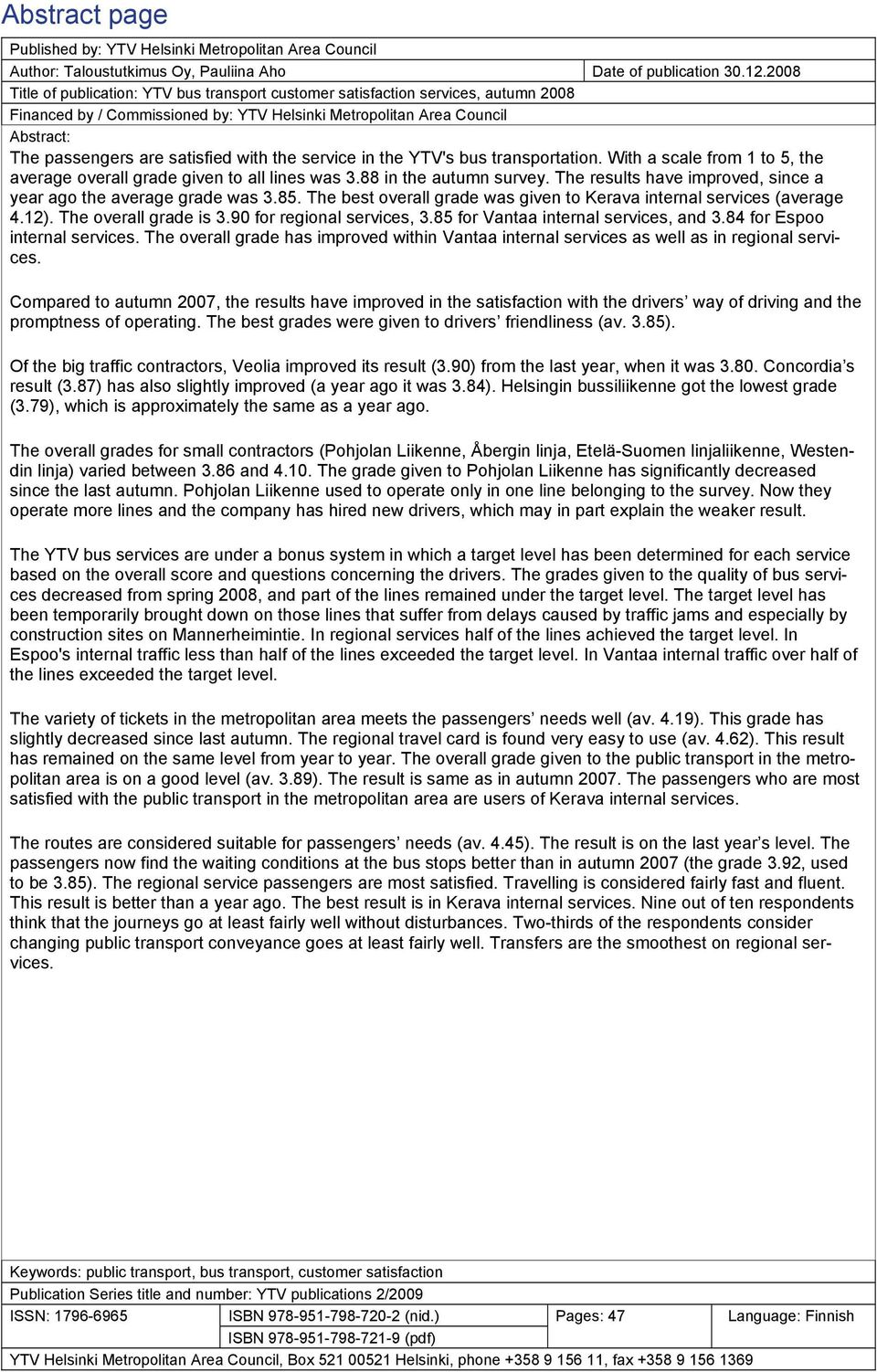 Abstract page

Published by: YTV Helsinki Metropolitan Area Council

Author: Taloustutkimus Oy, Pauliina Aho

Date of publication 30.12.2008

Title of publication: YTV bus transport customer satisfaction services, autumn 2008

Financed by / Commissioned by: YTV Helsinki Metropolitan Area Council

Abstract:

The passengers are satisfied with the service in the YTV's bus transportation. With a scale from 1 to 5, the average overall grade given to all lines was 3.88 in the autumn survey. The results have improved, since a year ago the average grade was 3.85. The best overall grade was given to Kerava internal services (average 4.12). The overall grade is 3.90 for regional services, 3.85 for Vantaa internal services, and 3.84 for Espoo internal services. The overall grade has improved within Vantaa internal services as well as in regional services.

Compared to autumn 2007, the results have improved in the satisfaction with the drivers’ way of driving and the promptness of operating. The best grades were given to drivers’ friendliness (av. 3.85).

Of the big traffic contractors, Veolia improved its result (3.90) from the last year, when it was 3.80. Concordia’s result (3.87) has also slightly improved (a year ago it was 3.84). Helsingin bussiliikenne got the lowest grade (3.79), which is approximately the same as a year ago.

The overall grades for small contractors (Pohjolan Liikenne, Åbergin linja, Etelä-Suomen linjaliikenne, Westendin linja) varied between 3.86 and 4.10. The grade given to Pohjolan Liikenne has significantly decreased since the last autumn. Pohjolan Liikenne used to operate only in one line belonging to the survey. Now they operate more lines and the company has hired new drivers, which may in part explain the weaker result.

The YTV bus services are under a bonus system in which a target level has been determined for each service based on the overall score and questions concerning the drivers. The grades given to the quality of bus services decreased from spring 2008, and part of the lines remained under the target level. The target level has been temporarily brought down on those lines that suffer from delays caused by traffic jams and especially by construction sites on Mannerheimintie. In regional services half of the lines achieved the target level. In Espoo's internal traffic less than half of the lines exceeded the target level. In Vantaa internal traffic over half of the lines exceeded the target level.

The variety of tickets in the metropolitan area meets the passengers’ needs well (av. 4.19). This grade has slightly decreased since last autumn. The regional travel card is found very easy to use (av. 4.62). This result has remained on the same level from year to year. The overall grade given to the public transport in the metropolitan area is on a good level (av. 3.89). The result is same as in autumn 2007. The passengers who are most satisfied with the public transport in the metropolitan area are users of Kerava internal services.

The routes are considered suitable for passengers’ needs (av. 4.45). The result is on the last year’s level. The passengers now find the waiting conditions at the bus stops better than in autumn 2007 (the grade 3.92, used to be 3.85). The regional service passengers are most satisfied. Travelling is considered fairly fast and fluent. This result is better than a year ago. The best result is in Kerava internal services. Nine out of ten respondents think that the journeys go at least fairly well without disturbances. Two-thirds of the respondents consider changing public transport conveyance goes at least fairly well. Transfers are the smoothest on regional services.

Keywords: public transport, bus transport, customer satisfaction

Publication Series title and number: YTV publications 2/2009

| ISSN: 1796-6965 | ISBN 978-951-798-720-2 (nid.) | Pages: 47 | Language: Finnish |
|---|---|---|---|
| | ISBN 978-951-798-721-9 (pdf) | | |

YTV Helsinki Metropolitan Area Council, Box 521 00521 Helsinki, phone +358 9 156 11, fax +358 9 156 1369